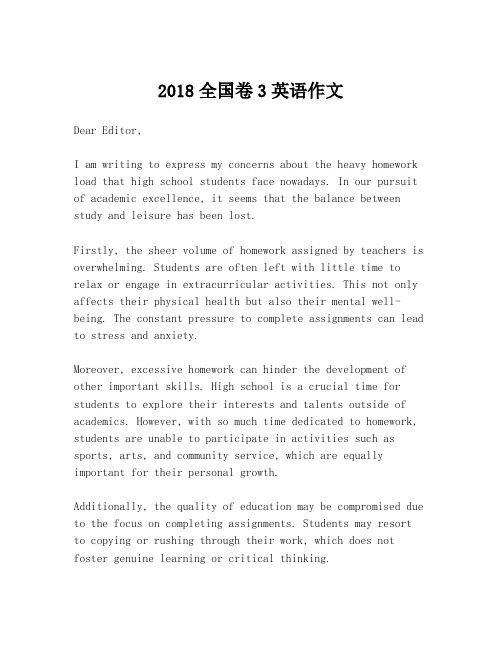 2018 全国卷 3 英语作文

Dear Editor,

I am writing to express my concerns about the heavy homework load that high school students face nowadays. In our pursuit of academic excellence, it seems that the balance between study and leisure has been lost.

Firstly, the sheer volume of homework assigned by teachers is overwhelming. Students are often left with little time to relax or engage in extracurricular activities. This not only affects their physical health but also their mental well-being. The constant pressure to complete assignments can lead to stress and anxiety.

Moreover, excessive homework can hinder the development of other important skills. High school is a crucial time for students to explore their interests and talents outside of academics. However, with so much time dedicated to homework, students are unable to participate in activities such as sports, arts, and community service, which are equally important for their personal growth.

Additionally, the quality of education may be compromised due to the focus on completing assignments. Students may resort to copying or rushing through their work, which does not foster genuine learning or critical thinking.